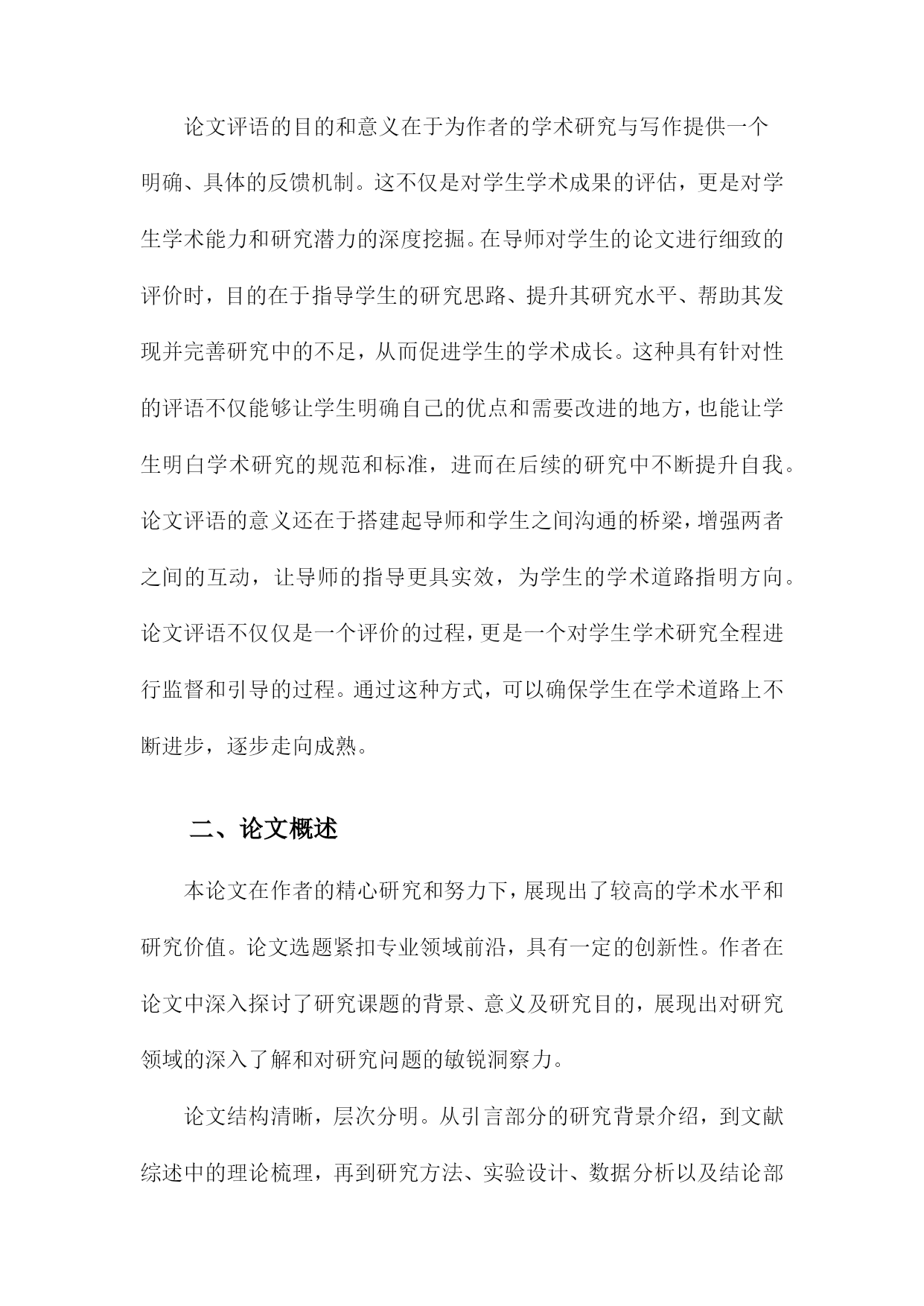 论文评语的目的和意义在于为作者的学术研究与写作提供一个明确、具体的反馈机制。这不仅是对学生学术成果的评估，更是对学生学术能力和研究潜力的深度挖掘。在导师对学生的论文进行细致的评价时，目的在于指导学生的研究思路、提升其研究水平、帮助其发现并完善研究中的不足，从而促进学生的学术成长。这种具有针对性的评语不仅能够让学生明确自己的优点和需要改进的地方，也能让学生明白学术研究的规范和标准，进而在后续的研究中不断提升自我。论文评语的意义还在于搭建起导师和学生之间沟通的桥梁，增强两者之间的互动，让导师的指导更具实效，为学生的学术道路指明方向。论文评语不仅仅是一个评价的过程，更是一个对学生学术研究全程进行监督和引导的过程。通过这种方式，可以确保学生在学术道路上不断进步，逐步走向成熟。

二、论文概述

本论文在作者的精心研究和努力下，展现出了较高的学术水平和研究价值。论文选题紧扣专业领域前沿，具有一定的创新性。作者在论文中深入探讨了研究课题的背景、意义及研究目的，展现出对研究领域的深入了解和对研究问题的敏锐洞察力。

论文结构清晰，层次分明。从引言部分的研究背景介绍，到文献综述中的理论梳理，再到研究方法、实验设计、数据分析以及结论部